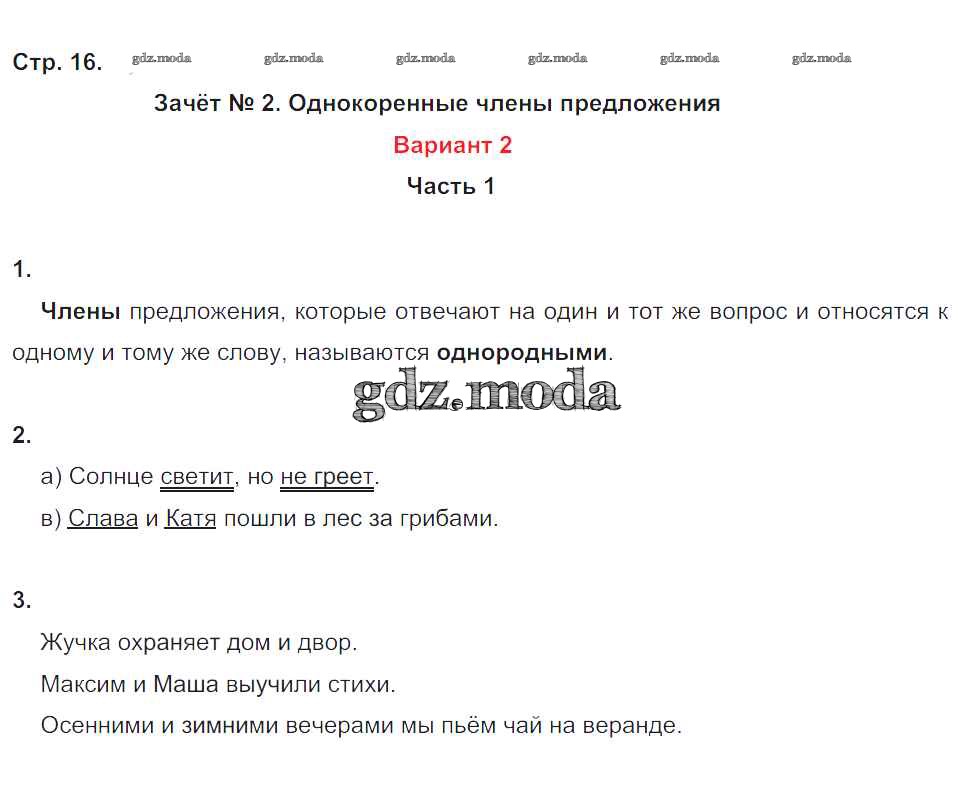 Стр. 16. gdz.moda gdz.moda gdz.moda gdz.moda gdz.moda gdz.moda

Зачёт № 2. Однокоренные члены предложения

Вариант 2

Часть 1

1.

Члены предложения, которые отвечают на один и тот же вопрос и относятся к одному и тому же слову, называются однородными.

gdz.moda

2.

а) Солнце светит, но не греет.

в) Слава и Катя пошли в лес за грибами.

3.

Жучка охраняет дом и двор.

Максим и Маша выучили стихи.

Осенними и зимними вечерами мы пьём чай на веранде.